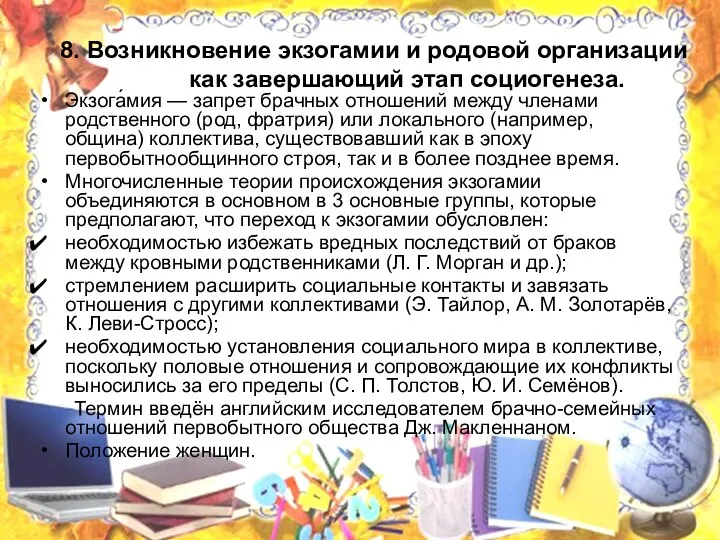 8. Возникновение экзогамии и родовой организации как завершающий этап социогенеза.

• Экзога́мия — запрет брачных отношений между членами родственного (род, фратрия) или локального (например, община) коллектива, существовавший как в эпоху первобытнообщинного строя, так и в более позднее время.

• Многочисленные теории происхождения экзогамии объединяются в основном в 3 основные группы, которые предполагают, что переход к экзогамии обусловлен:

✔ необходимостью избежать вредных последствий от браков между кровными родственниками (Л. Г. Морган и др.);

✔ стремлением расширить социальные контакты и завязать отношения с другими коллективами (Э. Тайлор, А. М. Золотарёв, К. Леви-Стросс);

✔ необходимостью установления социального мира в коллективе, поскольку половые отношения и сопровождающие их конфликты выносились за его пределы (С. П. Толстов, Ю. И. Семёнов).

Термин введён английским исследователем брачно-семейных отношений первобытного общества Дж. Макленнаном.

• Положение женщин.